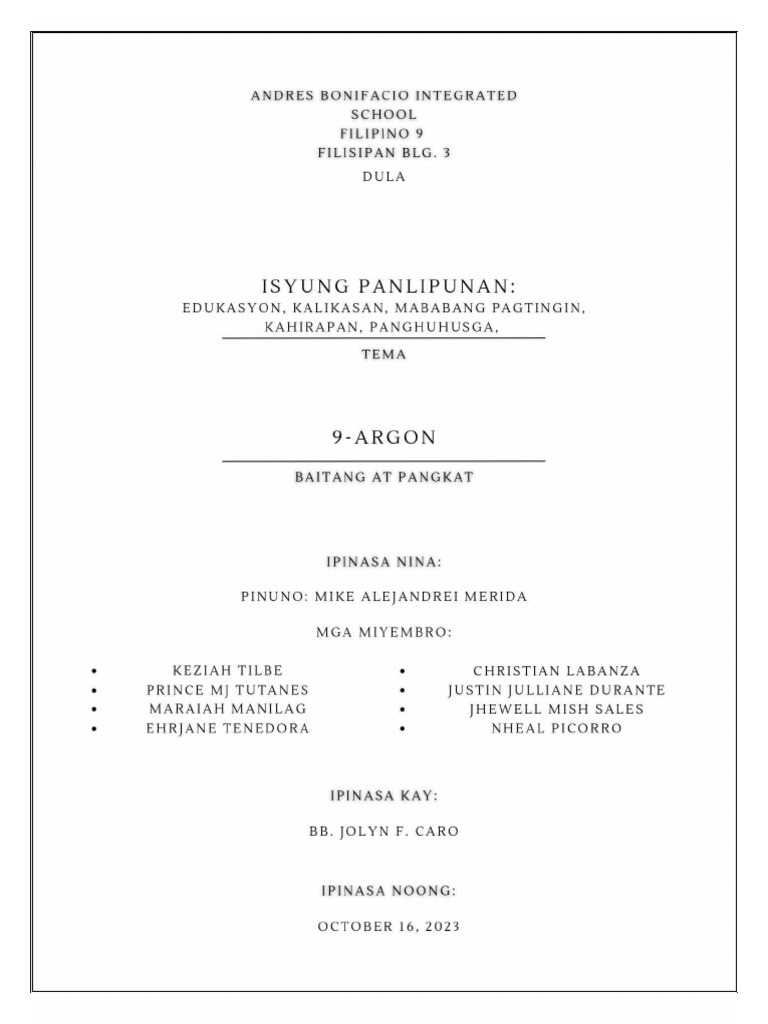 ANDRES BONIFACIO INTEGRATED SCHOOL
FILIPINO 9
FILISIPAN BLG. 3
DULA

ISYUNG PANLIPUNAN:
EDUKASYON, KALIKASAN, MABABANG PAGTINGIN, KAHIRAPAN, PANGHUHUSGA,

TEMA

9-ARGON

BAITANG AT PANGKAT

IPINASA NINA:

PINUNO: MIKE ALEJANDREI MERIDA

MGA MIYEMBRO:

- KEZIAH TILBE
- PRINCE MJ TUTANES
- MARAIAH MANILAG
- EHRJANE TENEDORA

- CHRISTIAN LABANZA
- JUSTIN JULLIANE DURANTE
- JHEWELL MISH SALES
- NHEAL PICORRO

IPINASA KAY:

BB. JOLYN F. CARO

IPINASA NOONG:

OCTOBER 16, 2023